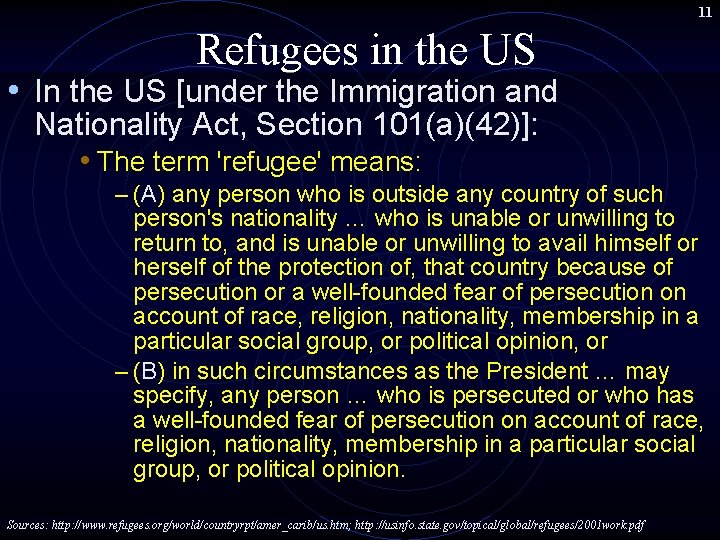 11

Refugees in the US

• In the US [under the Immigration and Nationality Act, Section 101(a)(42)]:

• The term 'refugee' means:

– (A) any person who is outside any country of such person's nationality ... who is unable or unwilling to return to, and is unable or unwilling to avail himself or herself of the protection of, that country because of persecution or a well-founded fear of persecution on account of race, religion, nationality, membership in a particular social group, or political opinion, or

– (B) in such circumstances as the President ... may specify, any person ... who is persecuted or who has a well-founded fear of persecution on account of race, religion, nationality, membership in a particular social group, or political opinion.

Sources: http://www.refugees.org/world/countryrpt/amer_carib/us.htm; http://usinfo.state.gov/topical/global/refugees/2001work.pdf